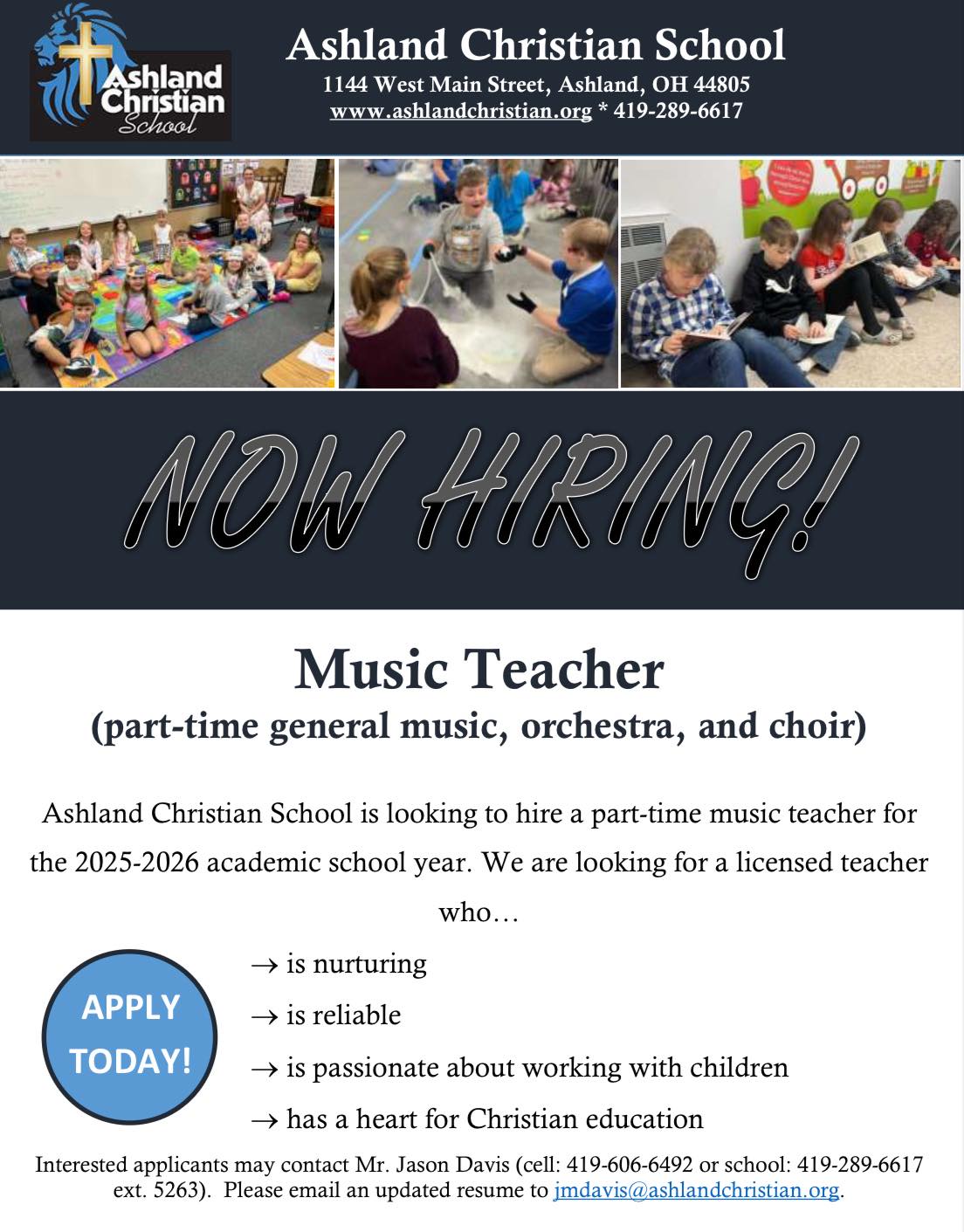 Ashland Christian School

Ashland Christian School
1144 West Main Street, Ashland, OH 44805
www.ashlandchristian.org * 419-289-6617

NOW HIRING!

Music Teacher
(part-time general music, orchestra, and choir)

Ashland Christian School is looking to hire a part-time music teacher for the 2025-2026 academic school year. We are looking for a licensed teacher who…

APPLY TODAY!

→ is nurturing
→ is reliable
→ is passionate about working with children
→ has a heart for Christian education

Interested applicants may contact Mr. Jason Davis (cell: 419-606-6492 or school: 419-289-6617 ext. 5263). Please email an updated resume to jmdavis@ashlandchristian.org.